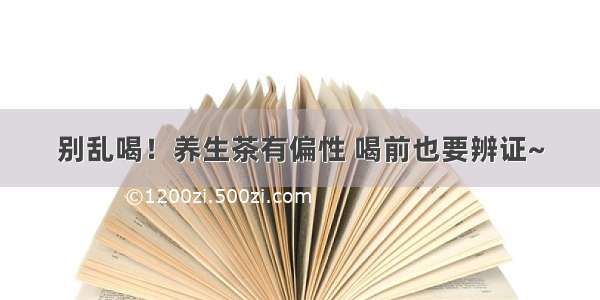 别乱喝！养生茶有偏性 喝前也要辨证~

©1200zi.500zi.com